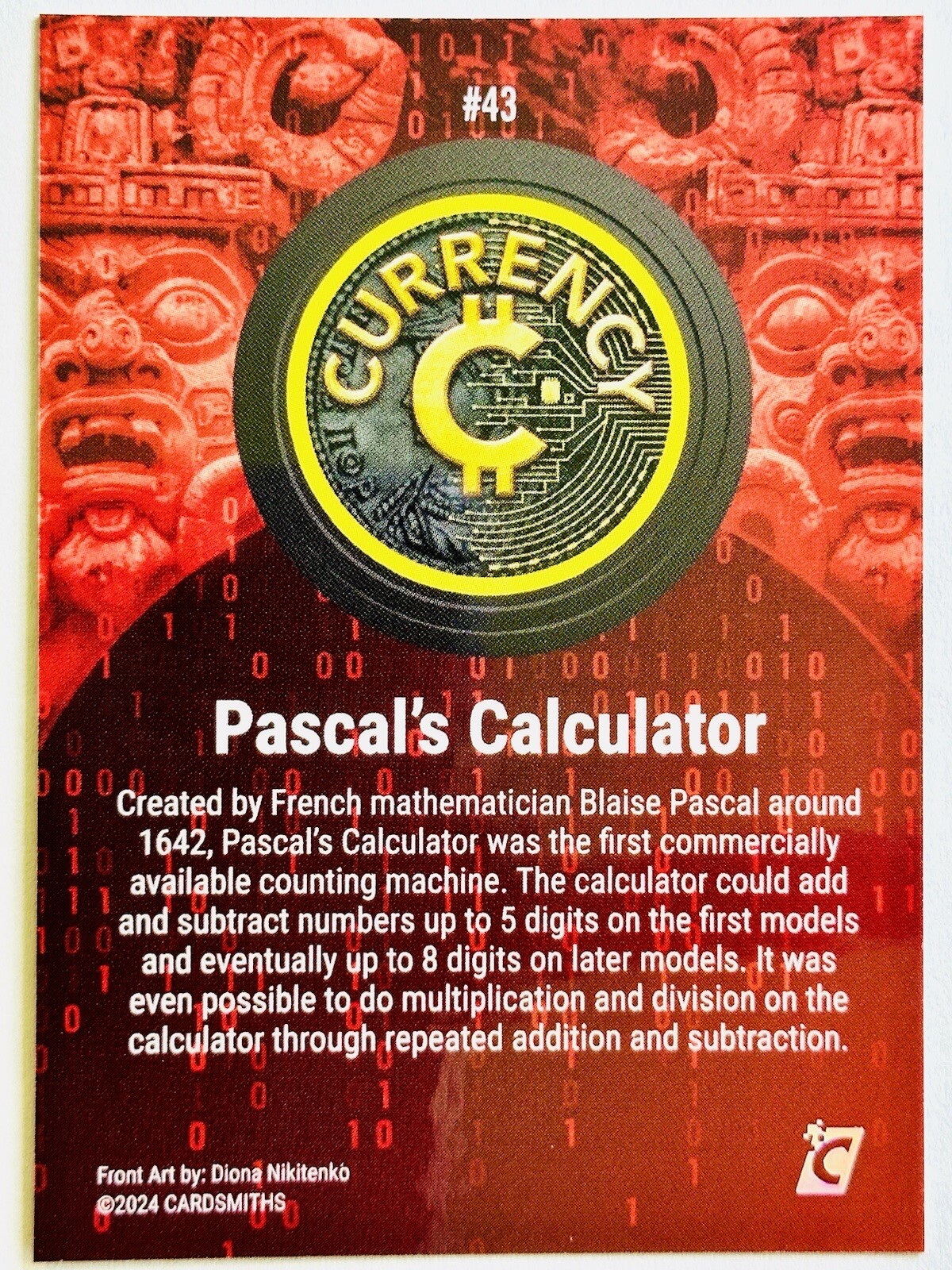 #43

CURRENCY

Pascal's Calculator

Created by French mathematician Blaise Pascal around 1642, Pascal's Calculator was the first commercially available counting machine. The calculator could add and subtract numbers up to 5 digits on the first models and eventually up to 8 digits on later models. It was even possible to do multiplication and division on the calculator through repeated addition and subtraction.

Front Art by: Diona Nikitenko
©2024 CARDSMITHS